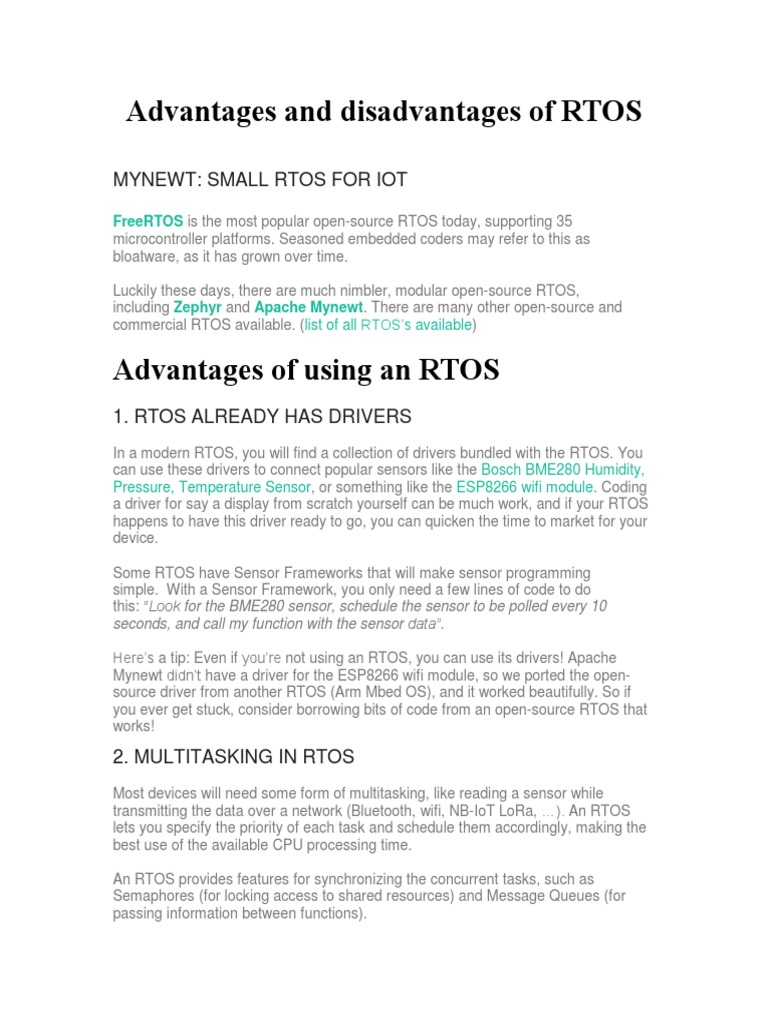 Advantages and disadvantages of RTOS

MYNEWT: SMALL RTOS FOR IOT

FreeRTOS is the most popular open-source RTOS today, supporting 35 microcontroller platforms. Seasoned embedded coders may refer to this as bloatware, as it has grown over time.

Luckily these days, there are much nimbler, modular open-source RTOS, including Zephyr and Apache Mynewt. There are many other open-source and commercial RTOS available. (list of all RTOS's available)

Advantages of using an RTOS

1. RTOS ALREADY HAS DRIVERS

In a modern RTOS, you will find a collection of drivers bundled with the RTOS. You can use these drivers to connect popular sensors like the Bosch BME280 Humidity, Pressure, Temperature Sensor, or something like the ESP8266 wifi module. Coding a driver for say a display from scratch yourself can be much work, and if your RTOS happens to have this driver ready to go, you can quicken the time to market for your device.

Some RTOS have Sensor Frameworks that will make sensor programming simple. With a Sensor Framework, you only need a few lines of code to do this: "Look for the BME280 sensor, schedule the sensor to be polled every 10 seconds, and call my function with the sensor data".

Here's a tip: Even if you're not using an RTOS, you can use its drivers! Apache Mynewt didn't have a driver for the ESP8266 wifi module, so we ported the open-source driver from another RTOS (Arm Mbed OS), and it worked beautifully. So if you ever get stuck, consider borrowing bits of code from an open-source RTOS that works!

2. MULTITASKING IN RTOS

Most devices will need some form of multitasking, like reading a sensor while transmitting the data over a network (Bluetooth, wifi, NB-IoT LoRa, …). An RTOS lets you specify the priority of each task and schedule them accordingly, making the best use of the available CPU processing time.

An RTOS provides features for synchronizing the concurrent tasks, such as Semaphores (for locking access to shared resources) and Message Queues (for passing information between functions).